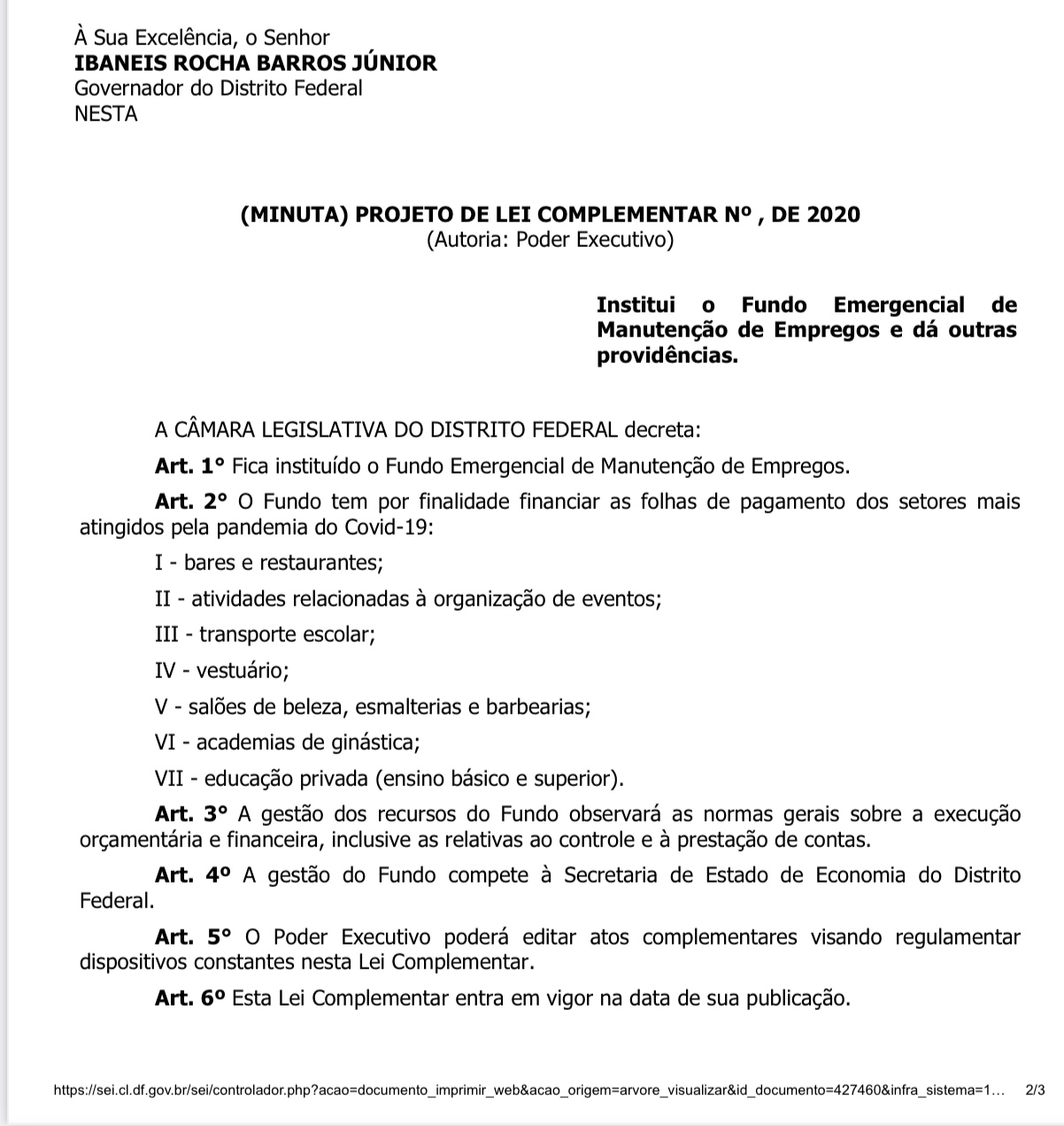 À Sua Excelência, o Senhor
IBANEIS ROCHA BARROS JÚNIOR
Governador do Distrito Federal
NESTA

(MINUTA) PROJETO DE LEI COMPLEMENTAR Nº , DE 2020
(Autoria: Poder Executivo)

Institui o Fundo Emergencial de Manutenção de Empregos e dá outras providências.

A CÂMARA LEGISLATIVA DO DISTRITO FEDERAL decreta:

Art. 1° Fica instituído o Fundo Emergencial de Manutenção de Empregos.

Art. 2° O Fundo tem por finalidade financiar as folhas de pagamento dos setores mais atingidos pela pandemia do Covid-19:

I - bares e restaurantes;

II - atividades relacionadas à organização de eventos;

III - transporte escolar;

IV - vestuário;

V - salões de beleza, esmalterias e barbearias;

VI - academias de ginástica;

VII - educação privada (ensino básico e superior).

Art. 3° A gestão dos recursos do Fundo observará as normas gerais sobre a execução orçamentária e financeira, inclusive as relativas ao controle e à prestação de contas.

Art. 4º A gestão do Fundo compete à Secretaria de Estado de Economia do Distrito Federal.

Art. 5° O Poder Executivo poderá editar atos complementares visando regulamentar dispositivos constantes nesta Lei Complementar.

Art. 6º Esta Lei Complementar entra em vigor na data de sua publicação.

https://sei.cl.df.gov.br/sei/controlador.php?acao=documento_imprimir_web&acao_origem=arvore_visualizar&id_documento=427460&infra_sistema=1... 2/3